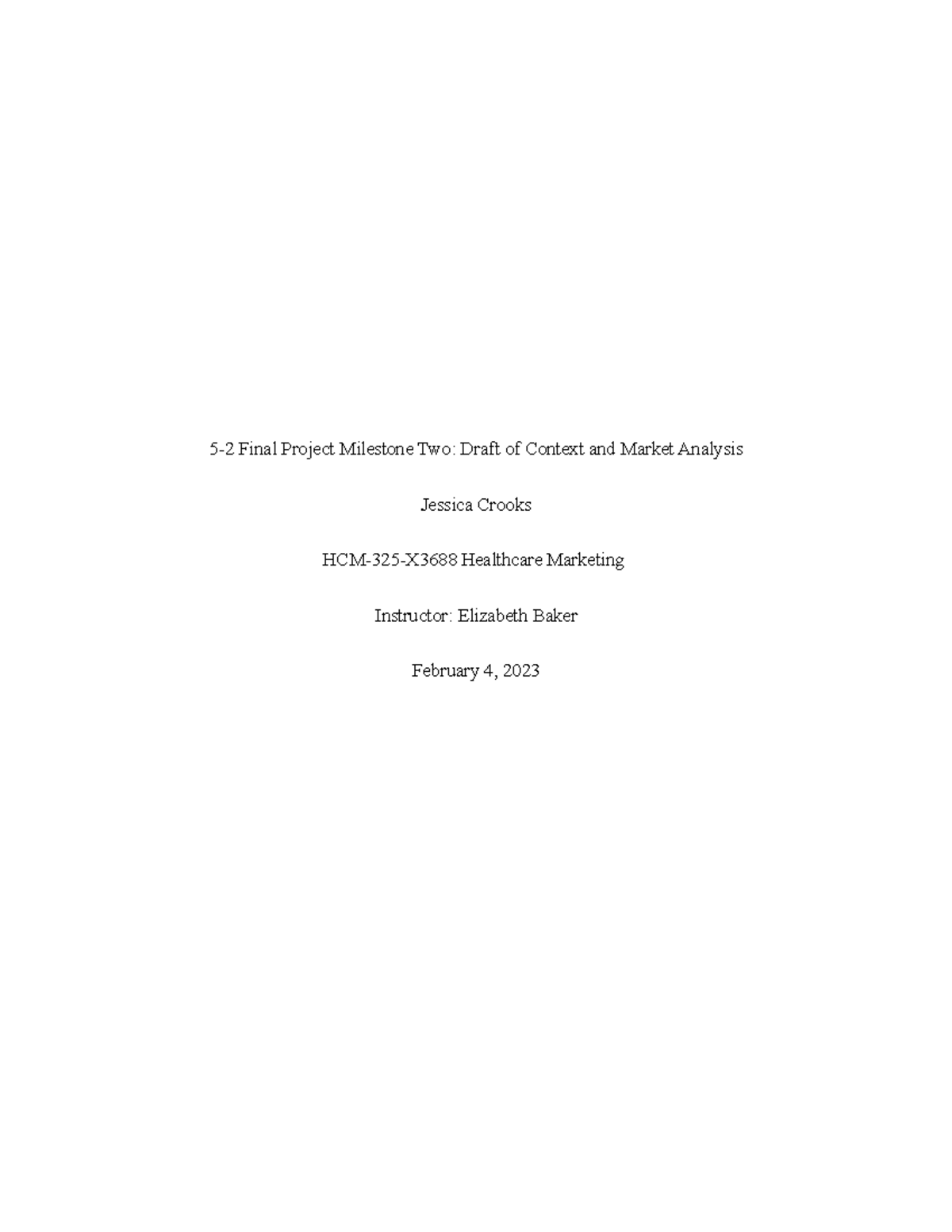 5-2 Final Project Milestone Two: Draft of Context and Market Analysis

Jessica Crooks

HCM-325-X3688 Healthcare Marketing

Instructor: Elizabeth Baker

February 4, 2023